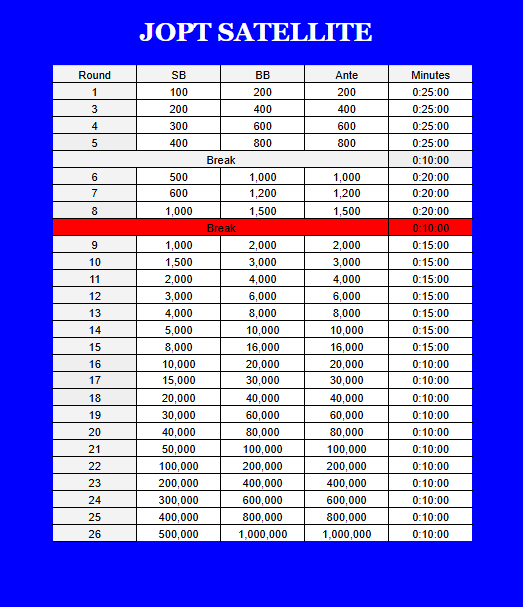 JOPT SATELLITE

| Round | SB | BB | Ante | Minutes |
|---|---|---|---|---|
| 1 | 100 | 200 | 200 | 0:25:00 |
| 3 | 200 | 400 | 400 | 0:25:00 |
| 4 | 300 | 600 | 600 | 0:25:00 |
| 5 | 400 | 800 | 800 | 0:25:00 |
| Break | | | | 0:10:00 |
| 6 | 500 | 1,000 | 1,000 | 0:20:00 |
| 7 | 600 | 1,200 | 1,200 | 0:20:00 |
| 8 | 1,000 | 1,500 | 1,500 | 0:20:00 |
| Break | | | | 0:10:00 |
| 9 | 1,000 | 2,000 | 2,000 | 0:15:00 |
| 10 | 1,500 | 3,000 | 3,000 | 0:15:00 |
| 11 | 2,000 | 4,000 | 4,000 | 0:15:00 |
| 12 | 3,000 | 6,000 | 6,000 | 0:15:00 |
| 13 | 4,000 | 8,000 | 8,000 | 0:15:00 |
| 14 | 5,000 | 10,000 | 10,000 | 0:15:00 |
| 15 | 8,000 | 16,000 | 16,000 | 0:15:00 |
| 16 | 10,000 | 20,000 | 20,000 | 0:10:00 |
| 17 | 15,000 | 30,000 | 30,000 | 0:10:00 |
| 18 | 20,000 | 40,000 | 40,000 | 0:10:00 |
| 19 | 30,000 | 60,000 | 60,000 | 0:10:00 |
| 20 | 40,000 | 80,000 | 80,000 | 0:10:00 |
| 21 | 50,000 | 100,000 | 100,000 | 0:10:00 |
| 22 | 100,000 | 200,000 | 200,000 | 0:10:00 |
| 23 | 200,000 | 400,000 | 400,000 | 0:10:00 |
| 24 | 300,000 | 600,000 | 600,000 | 0:10:00 |
| 25 | 400,000 | 800,000 | 800,000 | 0:10:00 |
| 26 | 500,000 | 1,000,000 | 1,000,000 | 0:10:00 |